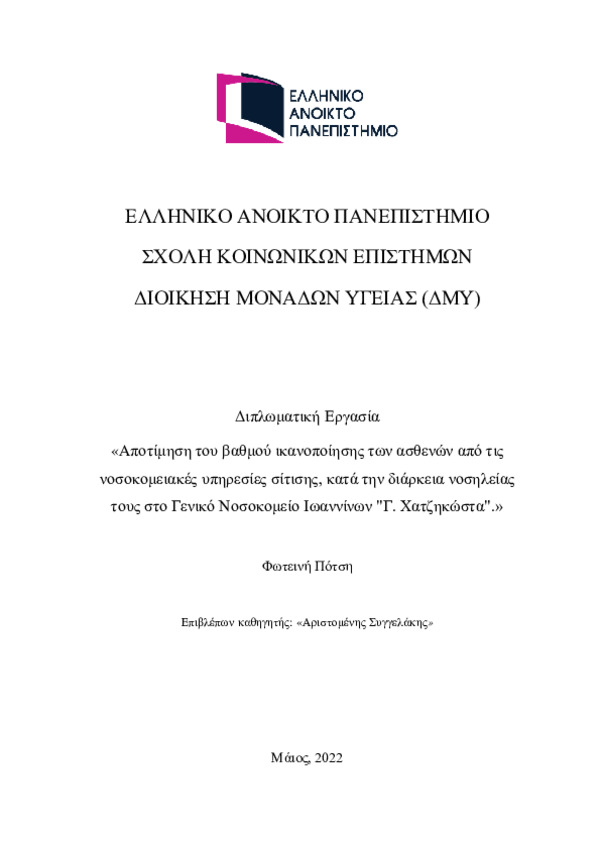 ΕΛΛΗΝΙΚΟ ΑΝΟΙΚΤΟ ΠΑΝΕΠΙΣΤΗΜΙΟ

ΕΛΛΗΝΙΚΟ ΑΝΟΙΚΤΟ ΠΑΝΕΠΙΣΤΗΜΙΟ

ΣΧΟΛΗ ΚΟΙΝΩΝΙΚΩΝ ΕΠΙΣΤΗΜΩΝ

ΔΙΟΙΚΗΣΗ ΜΟΝΑΔΩΝ ΥΓΕΙΑΣ (ΔΜΥ)

Διπλωματική Εργασία

«Αποτίμηση του βαθμού ικανοποίησης των ασθενών από τις νοσοκομειακές υπηρεσίες σίτισης, κατά την διάρκεια νοσηλείας τους στο Γενικό Νοσοκομείο Ιωαννίνων "Γ. Χατζηκώστα".»

Φωτεινή Πότση

Επιβλέπων καθηγητής: «Αριστομένης Συγγελάκης»

Μάιος, 2022